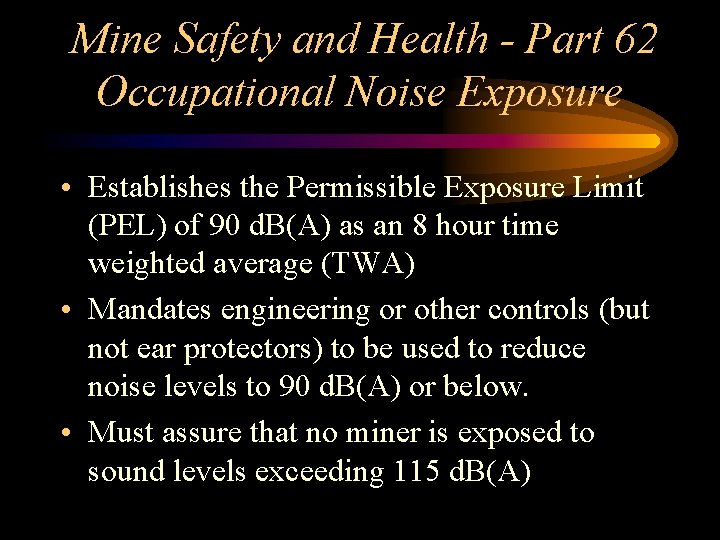 Mine Safety and Health - Part 62
Occupational Noise Exposure

• Establishes the Permissible Exposure Limit (PEL) of 90 dB(A) as an 8 hour time weighted average (TWA)

• Mandates engineering or other controls (but not ear protectors) to be used to reduce noise levels to 90 dB(A) or below.

• Must assure that no miner is exposed to sound levels exceeding 115 dB(A)